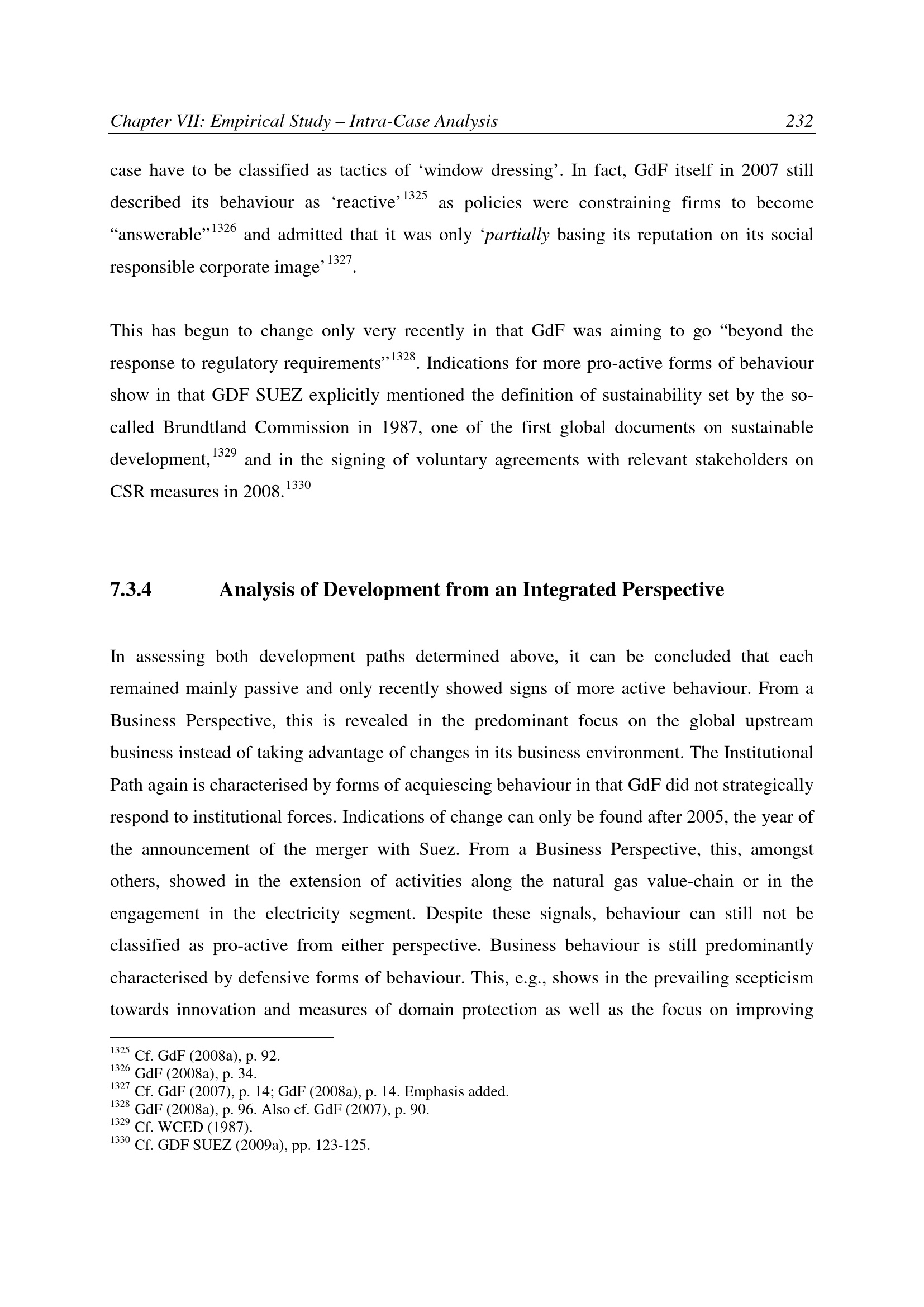 Chapter VII: Empirical Study – Intra-Case Analysis 232

case have to be classified as tactics of 'window dressing'. In fact, GdF itself in 2007 still described its behaviour as 'reactive'$^{1325}$ as policies were constraining firms to become "answerable"$^{1326}$ and admitted that it was only 'partially basing its reputation on its social responsible corporate image'$^{1327}$.

This has begun to change only very recently in that GdF was aiming to go "beyond the response to regulatory requirements"$^{1328}$. Indications for more pro-active forms of behaviour show in that GDF SUEZ explicitly mentioned the definition of sustainability set by the so-called Brundtland Commission in 1987, one of the first global documents on sustainable development,$^{1329}$ and in the signing of voluntary agreements with relevant stakeholders on CSR measures in 2008.$^{1330}$

7.3.4 Analysis of Development from an Integrated Perspective

In assessing both development paths determined above, it can be concluded that each remained mainly passive and only recently showed signs of more active behaviour. From a Business Perspective, this is revealed in the predominant focus on the global upstream business instead of taking advantage of changes in its business environment. The Institutional Path again is characterised by forms of acquiescing behaviour in that GdF did not strategically respond to institutional forces. Indications of change can only be found after 2005, the year of the announcement of the merger with Suez. From a Business Perspective, this, amongst others, showed in the extension of activities along the natural gas value-chain or in the engagement in the electricity segment. Despite these signals, behaviour can still not be classified as pro-active from either perspective. Business behaviour is still predominantly characterised by defensive forms of behaviour. This, e.g., shows in the prevailing scepticism towards innovation and measures of domain protection as well as the focus on improving

$^{1325}$ Cf. GdF (2008a), p. 92.
$^{1326}$ GdF (2008a), p. 34.
$^{1327}$ Cf. GdF (2007), p. 14; GdF (2008a), p. 14. Emphasis added.
$^{1328}$ GdF (2008a), p. 96. Also cf. GdF (2007), p. 90.
$^{1329}$ Cf. WCED (1987).
$^{1330}$ Cf. GDF SUEZ (2009a), pp. 123-125.